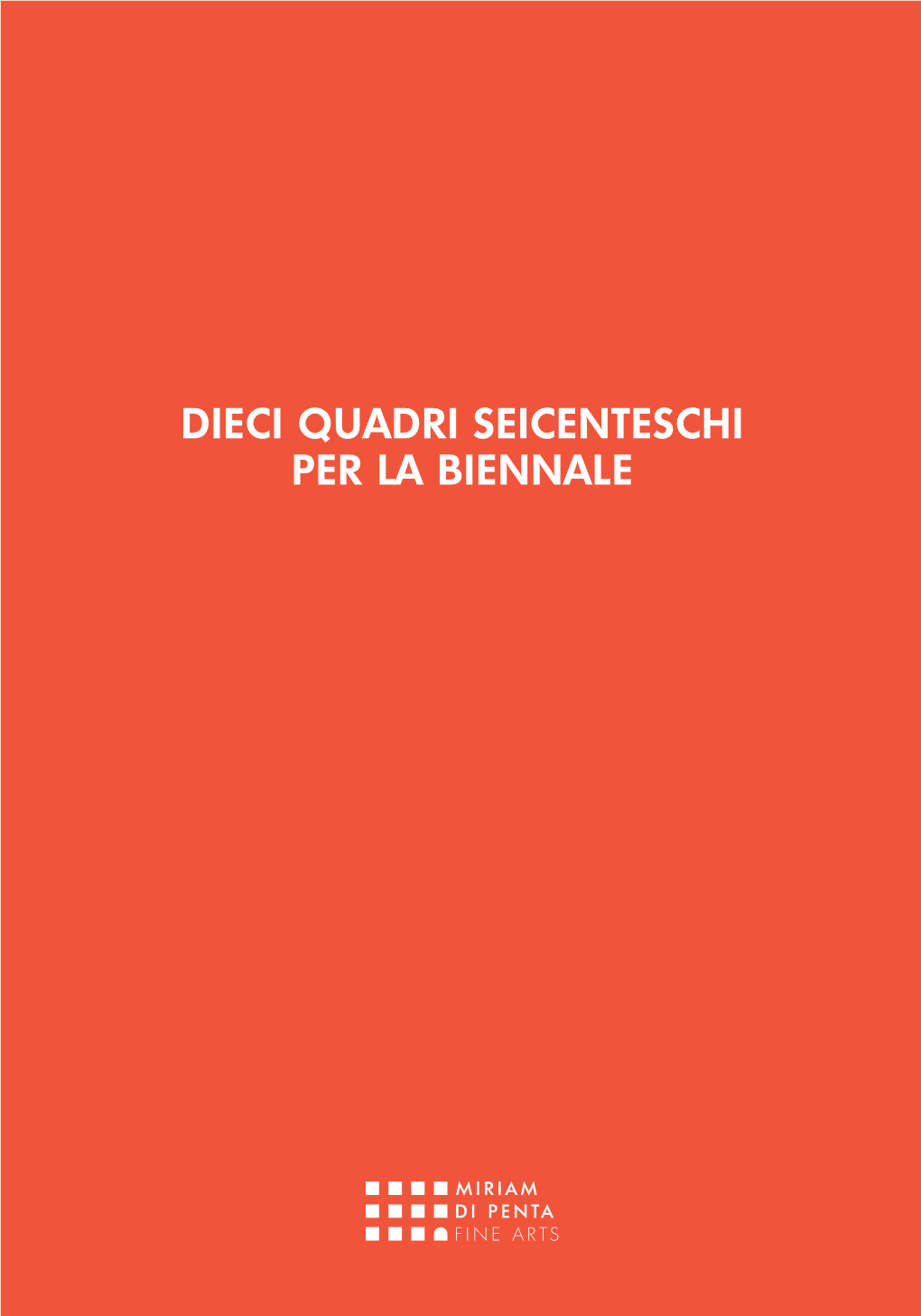 DIECI QUADRI SEICENTESCHI PER LA BIENNALE

MIRIAM
DI PENTA
FINE ARTS